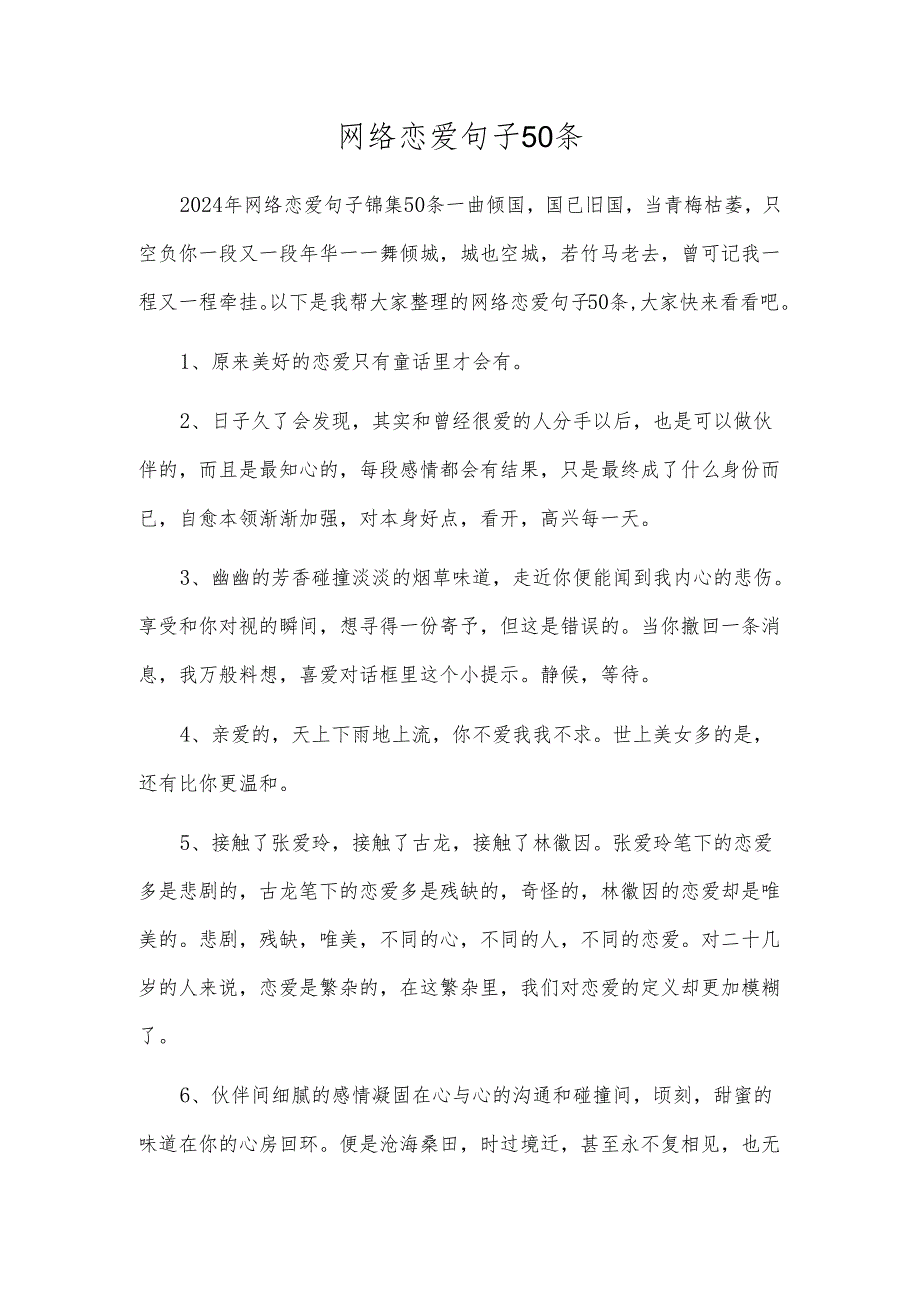 网络恋爱句子50条

2024年网络恋爱句子锦集50条一曲倾国，国已旧国，当青梅枯萎，只空负你一段又一段年华一一舞倾城，城也空城，若竹马老去，曾可记我一程又一程牵挂。以下是我帮大家整理的网络恋爱句子50条，大家快来看看吧。

1、原来美好的恋爱只有童话里才会有。

2、日子久了会发现，其实和曾经很爱的人分手以后，也是可以做伙伴的，而且是最知心的，每段感情都会有结果，只是最终成了什么身份而已，自愈本领渐渐加强，对本身好点，看开，高兴每一天。

3、幽幽的芳香碰撞淡淡的烟草味道，走近你便能闻到我内心的悲伤。享受和你对视的瞬间，想寻得一份寄予，但这是错误的。当你撤回一条消息，我万般料想，喜爱对话框里这个小提示。静候，等待。

4、亲爱的，天上下雨地上流，你不爱我我不求。世上美女多的是，还有比你更温和。

5、接触了张爱玲，接触了古龙，接触了林徽因。张爱玲笔下的恋爱多是悲剧的，古龙笔下的恋爱多是残缺的，奇怪的，林徽因的恋爱却是唯美的。悲剧，残缺，唯美，不同的心，不同的人，不同的恋爱。对二十几岁的人来说，恋爱是繁杂的，在这繁杂里，我们对恋爱的定义却更加模糊了。

6、伙伴间细腻的感情凝固在心与心的沟通和碰撞间，顷刻，甜蜜的味道在你的心房回环。便是沧海桑田，时过境迁，甚至永不复相见，也无